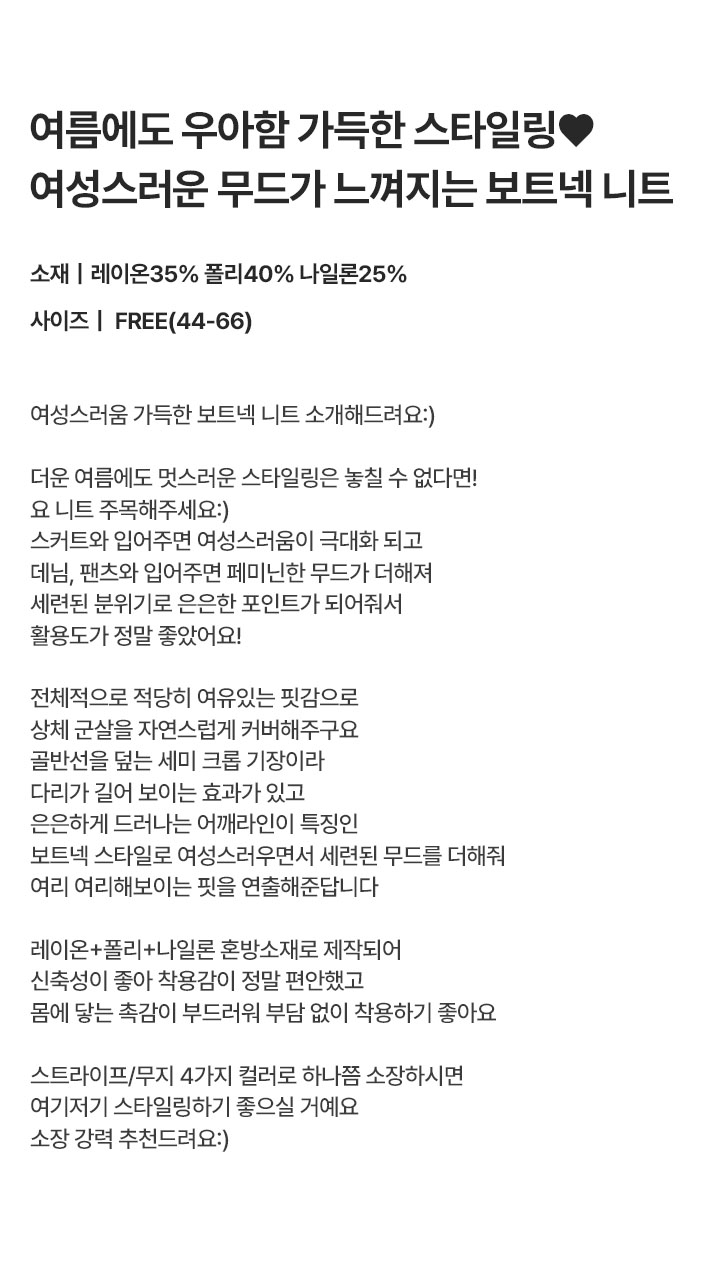 여름에도 우아함 가득한 스타일링♥
여성스러운 무드가 느껴지는 보트넥 니트

소재 | 레이온35% 폴리40% 나일론25%

사이즈 | FREE(44-66)

여성스러움 가득한 보트넥 니트 소개해드려요:)

더운 여름에도 멋스러운 스타일링은 놓칠 수 없다면!
요 니트 주목해주세요:)
스커트와 입어주면 여성스러움이 극대화 되고
데님, 팬츠와 입어주면 페미닌한 무드가 더해져
세련된 분위기로 은은한 포인트가 되어줘서
활용도가 정말 좋았어요!

전체적으로 적당히 여유있는 핏감으로
상체 군살을 자연스럽게 커버해주구요
골반선을 덮는 세미 크롭 기장이라
다리가 길어 보이는 효과가 있고
은은하게 드러나는 어깨라인이 특징인
보트넥 스타일로 여성스러우면서 세련된 무드를 더해줘
여리 여리해보이는 핏을 연출해준답니다

레이온+폴리+나일론 혼방소재로 제작되어
신축성이 좋아 착용감이 정말 편안했고
몸에 닿는 촉감이 부드러워 부담 없이 착용하기 좋아요

스트라이프/무지 4가지 컬러로 하나쯤 소장하시면
여기저기 스타일링하기 좋으실 거예요
소장 강력 추천드려요:)